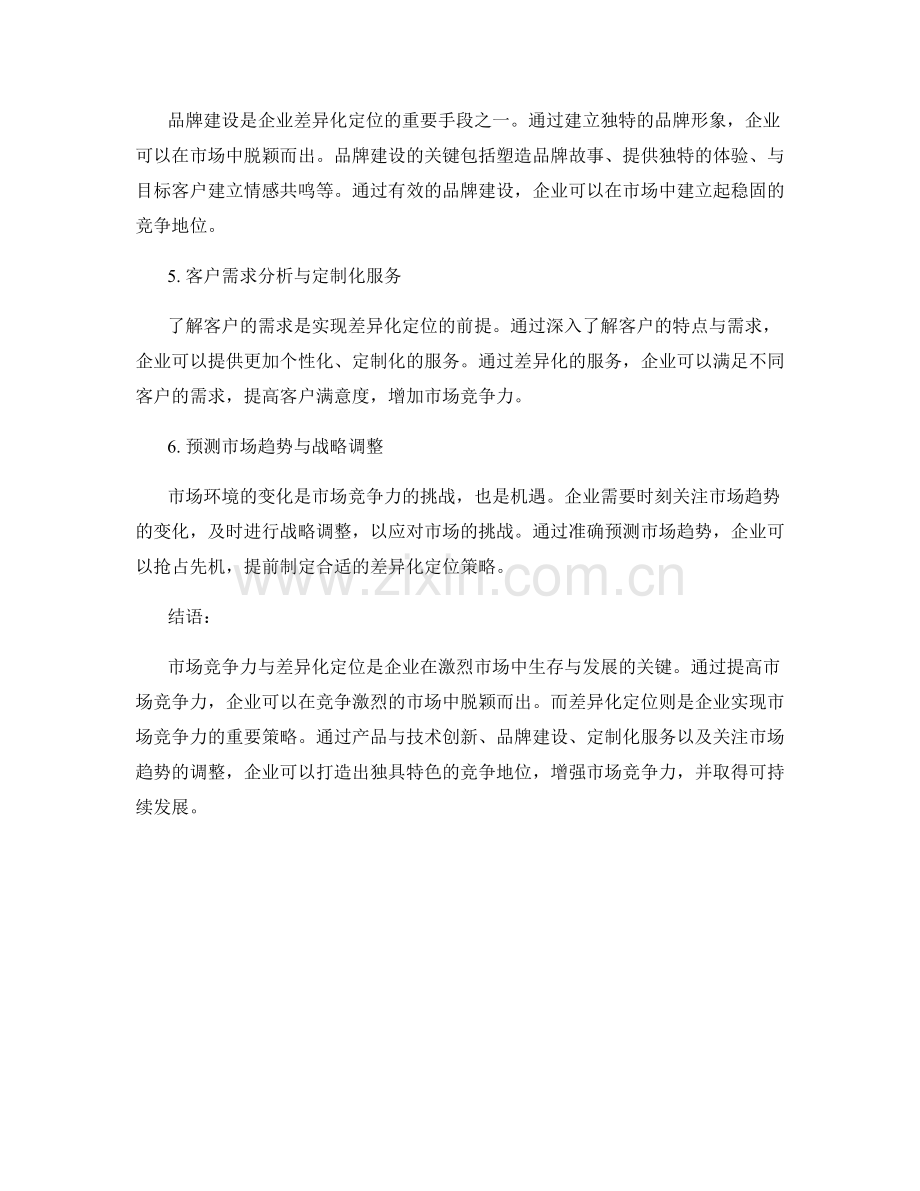 品牌建设是企业差异化定位的重要手段之一。通过建立独特的品牌形象，企业可以在市场中脱颖而出。品牌建设的关键包括塑造品牌故事、提供独特的体验、与目标客户建立情感共鸣等。通过有效的品牌建设，企业可以在市场中建立起稳固的竞争地位。

5. 客户需求分析与定制化服务

了解客户的需求是实现差异化定位的前提。通过深入了解客户的特点与需求，企业可以提供更加个性化、定制化的服务。通过差异化的服务，企业可以满足不同客户的需求，提高客户满意度，增加市场竞争力。

6. 预测市场趋势与战略调整

市场环境的变化是市场竞争力的挑战，也是机遇。企业需要时刻关注市场趋势的变化，及时进行战略调整，以应对市场的挑战。通过准确预测市场趋势，企业可以抢占先机，提前制定合适的差异化定位策略。

www.zixin.com.cn

结语：

市场竞争力与差异化定位是企业在激烈市场中生存与发展的关键。通过提高市场竞争力，企业可以在竞争激烈的市场中脱颖而出。而差异化定位则是企业实现市场竞争力的重要策略。通过产品与技术创新、品牌建设、定制化服务以及关注市场趋势的调整，企业可以打造出独具特色的竞争地位，增强市场竞争力，并取得可持续发展。